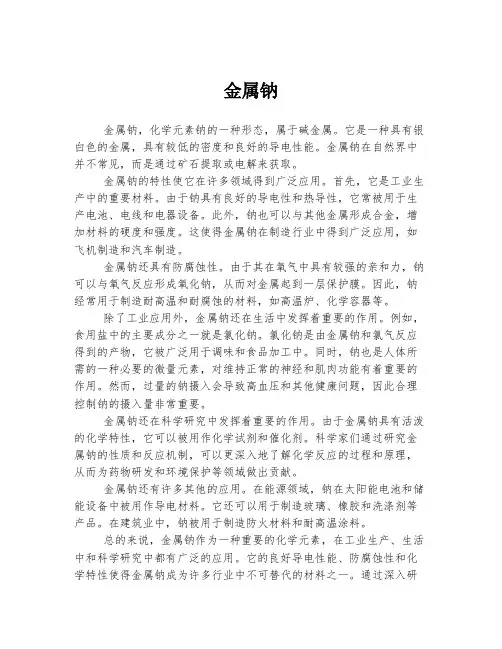 金属钠

金属钠，化学元素钠的一种形态，属于碱金属。它是一种具有银白色的金属，具有较低的密度和良好的导电性能。金属钠在自然界中并不常见，而是通过矿石提取或电解来获取。

金属钠的特性使它在许多领域得到广泛应用。首先，它是工业生产中的重要材料。由于钠具有良好的导电性和热导性，它常被用于生产电池、电线和电器设备。此外，钠也可以与其他金属形成合金，增加材料的硬度和强度。这使得金属钠在制造行业中得到广泛应用，如飞机制造和汽车制造。

金属钠还具有防腐蚀性。由于其在氧气中具有较强的亲和力，钠可以与氧气反应形成氧化钠，从而对金属起到一层保护膜。因此，钠经常用于制造耐高温和耐腐蚀的材料，如高温炉、化学容器等。

除了工业应用外，金属钠还在生活中发挥着重要的作用。例如，食用盐中的主要成分之一就是氯化钠。氯化钠是由金属钠和氯气反应得到的产物，它被广泛用于调味和食品加工中。同时，钠也是人体所需的一种必要的微量元素，对维持正常的神经和肌肉功能有着重要的作用。然而，过量的钠摄入会导致高血压和其他健康问题，因此合理控制钠的摄入量非常重要。

金属钠还在科学研究中发挥着重要的作用。由于金属钠具有活泼的化学特性，它可以被用作化学试剂和催化剂。科学家们通过研究金属钠的性质和反应机制，可以更深入地了解化学反应的过程和原理，从而为药物研发和环境保护等领域做出贡献。

金属钠还有许多其他的应用。在能源领域，钠在太阳能电池和储能设备中被用作导电材料。它还可以用于制造玻璃、橡胶和洗涤剂等产品。在建筑业中，钠被用于制造防火材料和耐高温涂料。

总的来说，金属钠作为一种重要的化学元素，在工业生产、生活中和科学研究中都有广泛的应用。它的良好导电性能、防腐蚀性和化学特性使得金属钠成为许多行业中不可替代的材料之一。通过深入研